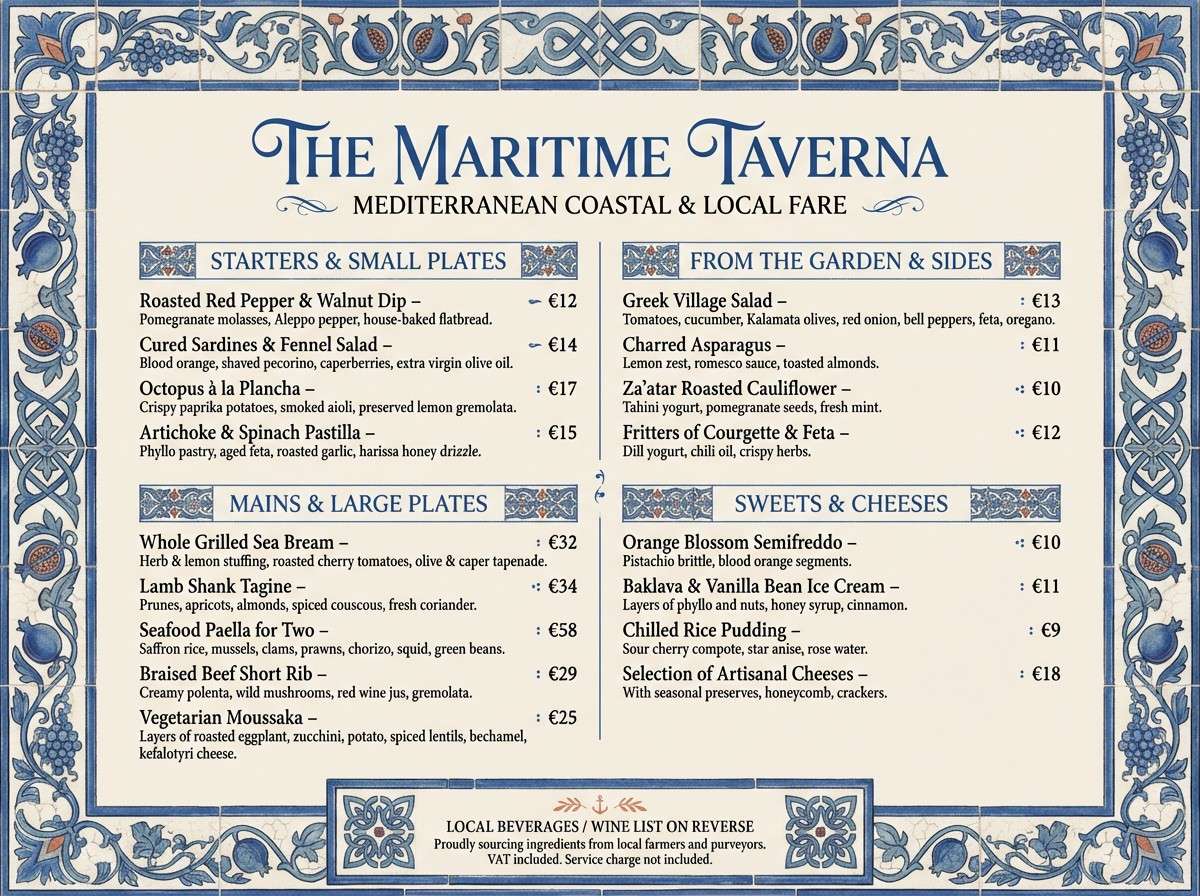 THE MARITIME TAVERNA
MEDITERRANEAN COASTAL & LOCAL FARE

STARTERS & SMALL PLATES

Roasted Red Pepper & Walnut Dip – €12
Pomegranate molasses, Aleppo pepper, house-baked flatbread.

Cured Sardines & Fennel Salad – €14
Blood orange, shaved pecorino, caperberries, extra virgin olive oil.

Octopus à la Plancha – €17
Crispy paprika potatoes, smoked aioli, preserved lemon gremolata.

Artichoke & Spinach Pastilla – €15
Phyllo pastry, aged feta, roasted garlic, harissa honey drizzle.

MAINS & LARGE PLATES

Whole Grilled Sea Bream – €32
Herb & lemon stuffing, roasted cherry tomatoes, olive & caper tapenade.

Lamb Shank Tagine – €34
Prunes, apricots, almonds, spiced couscous, fresh coriander.

Seafood Paella for Two – €58
Saffron rice, mussels, clams, prawns, chorizo, squid, green beans.

Braised Beef Short Rib – €29
Creamy polenta, wild mushrooms, red wine jus, gremolata.

Vegetarian Moussaka – €25
Layers of roasted eggplant, zucchini, potato, spiced lentils, bechamel, kefalotyri cheese.

FROM THE GARDEN & SIDES

Greek Village Salad – €13
Tomatoes, cucumber, Kalamata olives, red onion, bell peppers, feta, oregano.

Charred Asparagus – €11
Lemon zest, romesco sauce, toasted almonds.

Za'atar Roasted Cauliflower – €10
Tahini yogurt, pomegranate seeds, fresh mint.

Fritters of Courgette & Feta – €12
Dill yogurt, chili oil, crispy herbs.

SWEETS & CHEESES

Orange Blossom Semifreddo – €10
Pistachio brittle, blood orange segments.

Baklava & Vanilla Bean Ice Cream – €11
Layers of phyllo and nuts, honey syrup, cinnamon.

Chilled Rice Pudding – €9
Sour cherry compote, star anise, rose water.

Selection of Artisanal Cheeses – €18
With seasonal preserves, honeycomb, crackers.

LOCAL BEVERAGES / WINE LIST ON REVERSE
Proudly sourcing ingredients from local farmers and purveyors.
VAT included. Service charge not included.